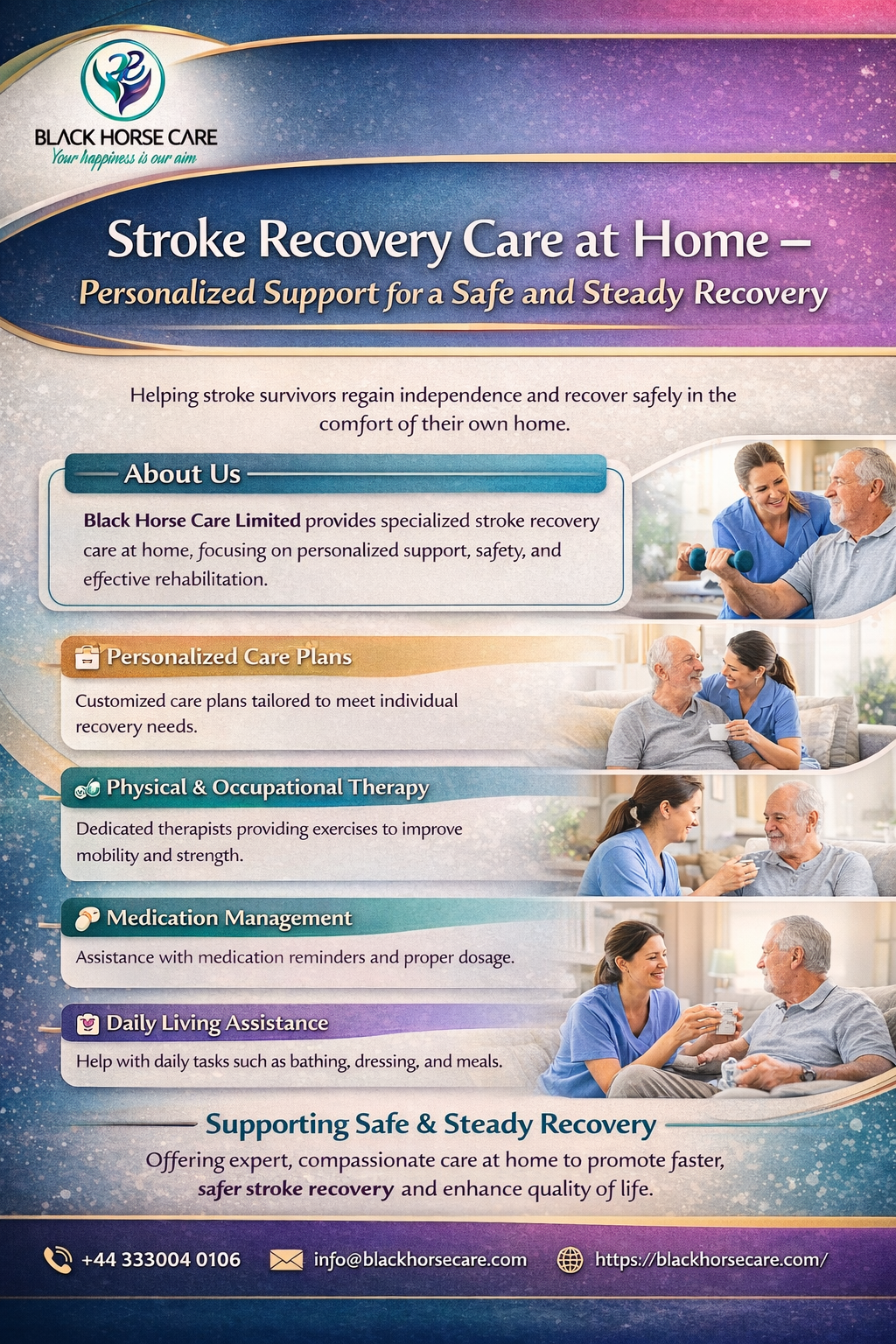 BLACK HORSE CARE
Your happiness is our aim

Stroke Recovery Care at Home –
Personalized Support for a Safe and Steady Recovery

Helping stroke survivors regain independence and recover safely in the comfort of their own home.

About Us

Black Horse Care Limited provides specialized stroke recovery care at home, focusing on personalized support, safety, and effective rehabilitation.

Personalized Care Plans

Customized care plans tailored to meet individual recovery needs.

Physical & Occupational Therapy

Dedicated therapists providing exercises to improve mobility and strength.

Medication Management

Assistance with medication reminders and proper dosage.

Daily Living Assistance

Help with daily tasks such as bathing, dressing, and meals.

Supporting Safe & Steady Recovery

Offering expert, compassionate care at home to promote faster, safer stroke recovery and enhance quality of life.

+44 333004 0106 info@blackhorsecare.com https://blackhorsecare.com/